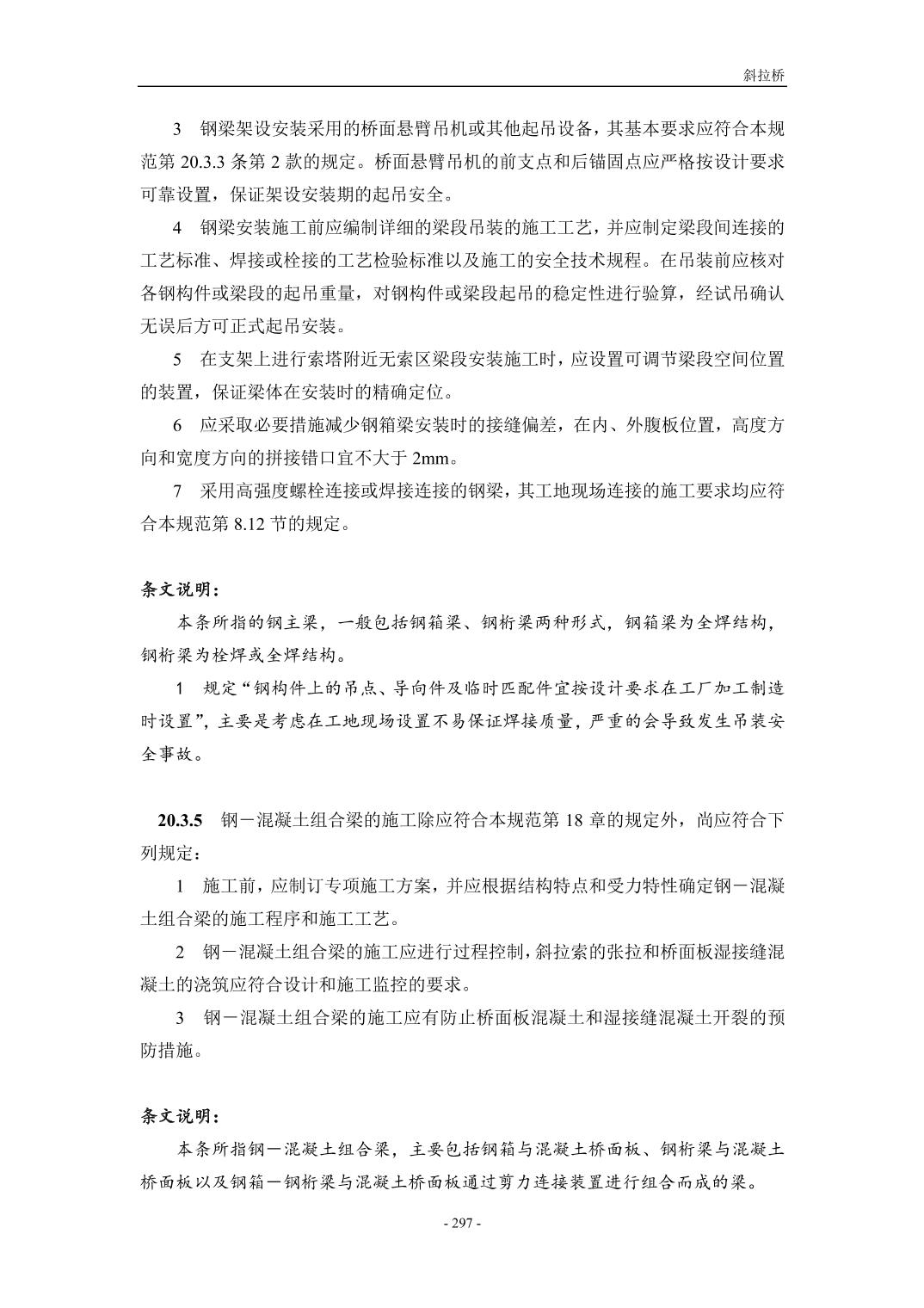 斜拉桥

3　钢梁架设安装采用的桥面悬臂吊机或其他起吊设备，其基本要求应符合本规范第 20.3.3 条第 2 款的规定。桥面悬臂吊机的前支点和后锚固点应严格按设计要求可靠设置，保证架设安装期的起吊安全。

4　钢梁安装施工前应编制详细的梁段吊装的施工工艺，并应制定梁段间连接的工艺标准、焊接或栓接的工艺检验标准以及施工的安全技术规程。在吊装前应核对各钢构件或梁段的起吊重量，对钢构件或梁段起吊的稳定性进行验算，经试吊确认无误后方可正式起吊安装。

5　在支架上进行索塔附近无索区梁段安装施工时，应设置可调节梁段空间位置的装置，保证梁体在安装时的精确定位。

6　应采取必要措施减少钢箱梁安装时的接缝偏差，在内、外腹板位置，高度方向和宽度方向的拼接错口宜不大于 2mm。

7　采用高强度螺栓连接或焊接连接的钢梁，其工地现场连接的施工要求均应符合本规范第 8.12 节的规定。

条文说明：

本条所指的钢主梁，一般包括钢箱梁、钢桁梁两种形式，钢箱梁为全焊结构，钢桁梁为栓焊或全焊结构。

1　规定“钢构件上的吊点、导向件及临时匹配件宜按设计要求在工厂加工制造时设置”，主要是考虑在工地现场设置不易保证焊接质量，严重的会导致发生吊装安全事故。

20.3.5　钢－混凝土组合梁的施工除应符合本规范第 18 章的规定外，尚应符合下列规定：

1　施工前，应制订专项施工方案，并应根据结构特点和受力特性确定钢－混凝土组合梁的施工程序和施工工艺。

2　钢－混凝土组合梁的施工应进行过程控制，斜拉索的张拉和桥面板湿接缝混凝土的浇筑应符合设计和施工监控的要求。

3　钢－混凝土组合梁的施工应有防止桥面板混凝土和湿接缝混凝土开裂的预防措施。

条文说明：

本条所指钢－混凝土组合梁，主要包括钢箱与混凝土桥面板、钢桁梁与混凝土桥面板以及钢箱－钢桁梁与混凝土桥面板通过剪力连接装置进行组合而成的梁。

- 297 -